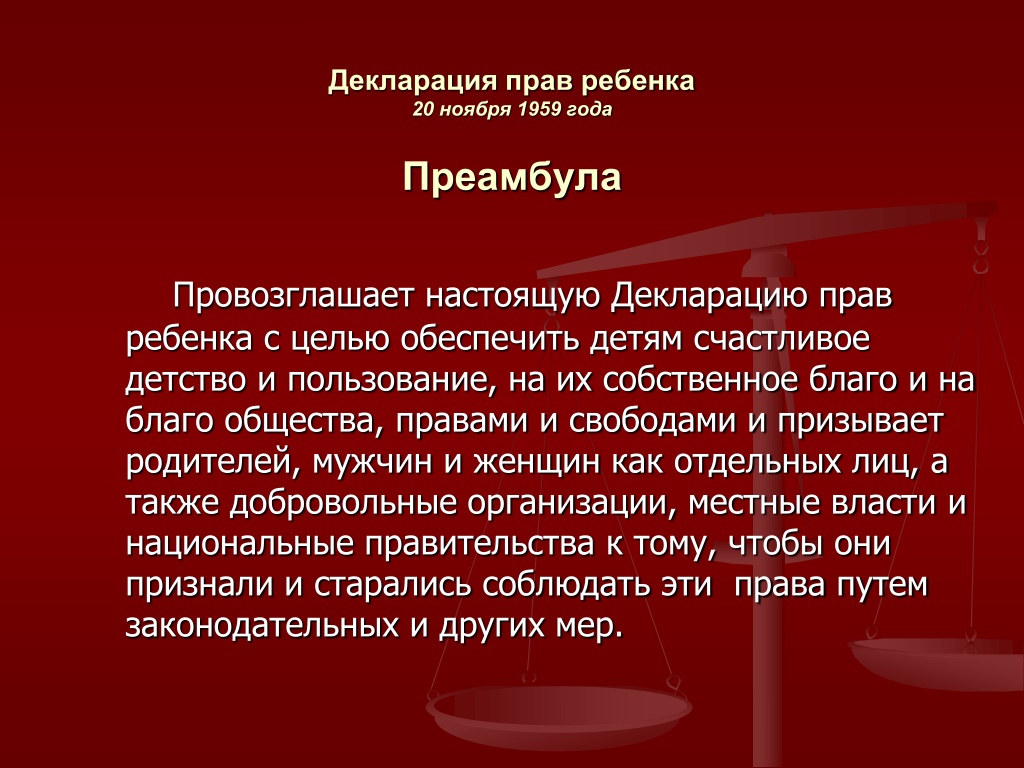 Декларация прав ребенка
20 ноября 1959 года

Преамбула

Провозглашает настоящую Декларацию прав ребенка с целью обеспечить детям счастливое детство и пользование, на их собственное благо и на благо общества, правами и свободами и призывает родителей, мужчин и женщин как отдельных лиц, а также добровольные организации, местные власти и национальные правительства к тому, чтобы они признали и старались соблюдать эти права путем законодательных и других мер.